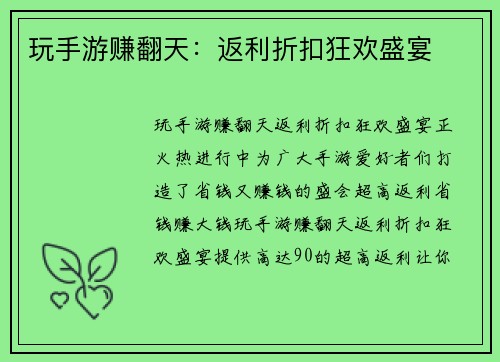 玩手游赚翻天：返利折扣狂欢盛宴

玩手游赚翻天返利折扣狂欢盛宴正火热进行中为广大手游爱好者们打造了省钱又赚钱的盛会超高返利省钱赚大钱玩手游赚翻天返利折扣狂欢盛宴提供高达90的超高返利让你